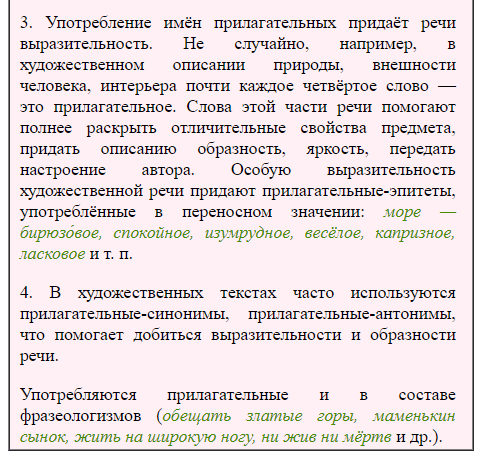 3. Употребление имён прилагательных придаёт речи выразительность. Не случайно, например, в художественном описании природы, внешности человека, интерьера почти каждое четвёртое слово — это прилагательное. Слова этой части речи помогают полнее раскрыть отличительные свойства предмета, придать описанию образность, яркость, передать настроение автора. Особую выразительность художественной речи придают прилагательные-эпитеты, употреблённые в переносном значении: море — бирюзо́вое, спокойное, изумрудное, весёлое, капризное, ласковое и т. п.

4. В художественных текстах часто используются прилагательные-синонимы, прилагательные-антонимы, что помогает добиться выразительности и образности речи.

Употребляются прилагательные и в составе фразеологизмов (обещать златые горы, маменькин сынок, жить на широкую ногу, ни жив ни мёртв и др.).